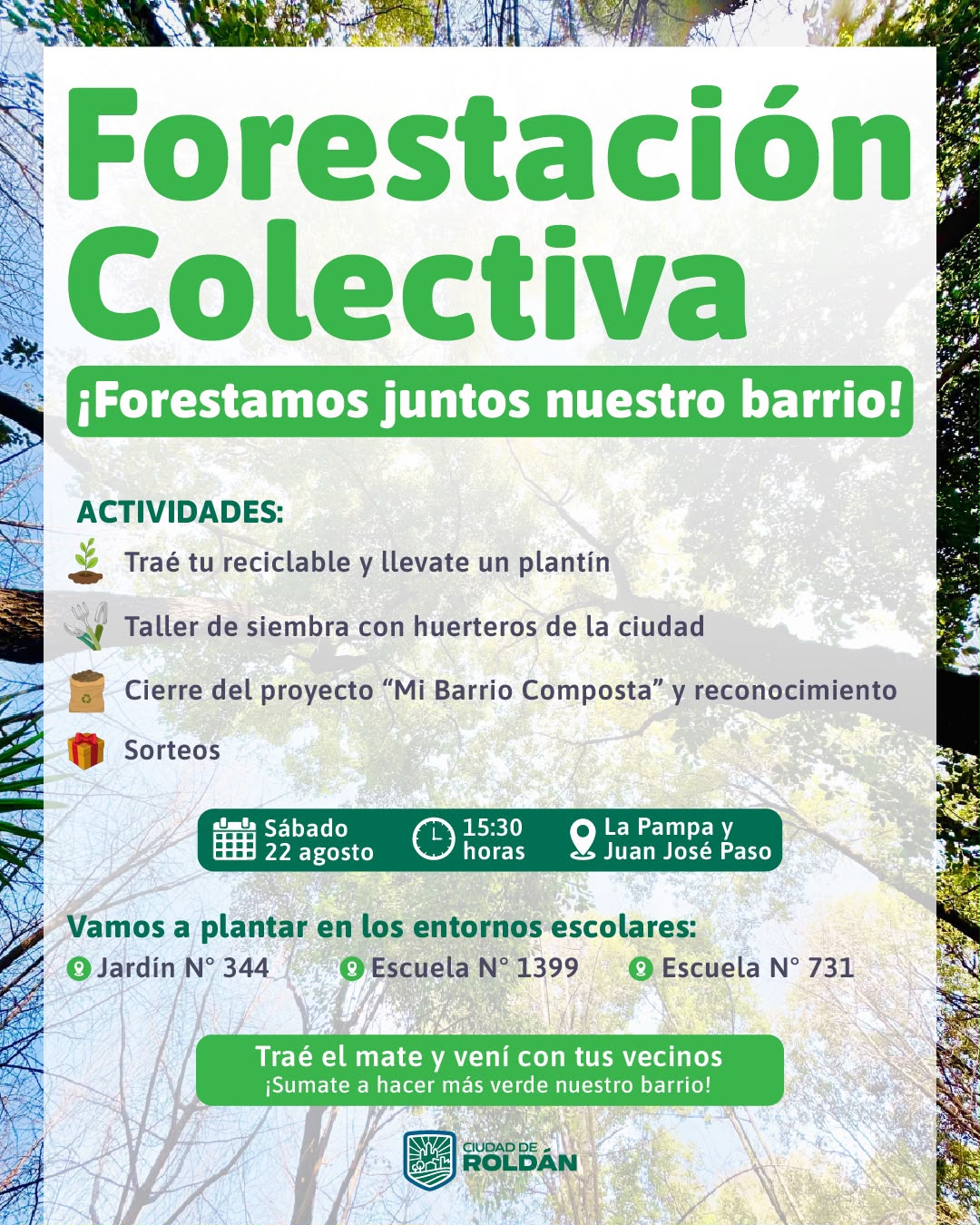 Forestación Colectiva

¡Forestamos juntos nuestro barrio!

ACTIVIDADES:

Traé tu reciclable y llevate un plantín

Taller de siembra con huerteros de la ciudad

Cierre del proyecto "Mi Barrio Composta" y reconocimiento

Sorteos

Sábado 22 agosto

15:30 horas

La Pampa y Juan José Paso

Vamos a plantar en los entornos escolares:

Jardín N° 344

Escuela N° 1399

Escuela N° 731

Traé el mate y vení con tus vecinos
¡Sumate a hacer más verde nuestro barrio!

CIUDAD DE ROLDÁN